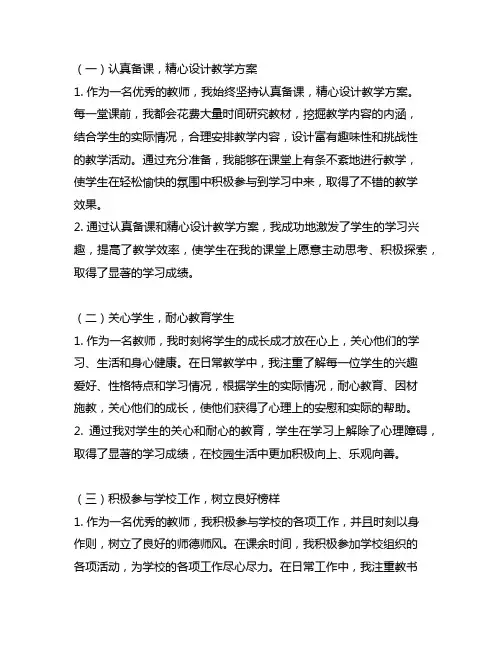 （一）认真备课，精心设计教学方案

1. 作为一名优秀的教师，我始终坚持认真备课，精心设计教学方案。每一堂课前，我都会花费大量时间研究教材，挖掘教学内容的内涵，结合学生的实际情况，合理安排教学内容，设计富有趣味性和挑战性的教学活动。通过充分准备，我能够在课堂上有条不紊地进行教学，使学生在轻松愉快的氛围中积极参与到学习中来，取得了不错的教学效果。

2. 通过认真备课和精心设计教学方案，我成功地激发了学生的学习兴趣，提高了教学效率，使学生在我的课堂上愿意主动思考、积极探索，取得了显著的学习成绩。

（二）关心学生，耐心教育学生

1. 作为一名教师，我时刻将学生的成长成才放在心上，关心他们的学习、生活和身心健康。在日常教学中，我注重了解每一位学生的兴趣爱好、性格特点和学习情况，根据学生的实际情况，耐心教育、因材施教，关心他们的成长，使他们获得了心理上的安慰和实际的帮助。

2. 通过我对学生的关心和耐心的教育，学生在学习上解除了心理障碍，取得了显著的学习成绩，在校园生活中更加积极向上、乐观向善。

（三）积极参与学校工作，树立良好榜样

1. 作为一名优秀的教师，我积极参与学校的各项工作，并且时刻以身作则，树立了良好的师德师风。在课余时间，我积极参加学校组织的各项活动，为学校的各项工作尽心尽力。在日常工作中，我注重教书